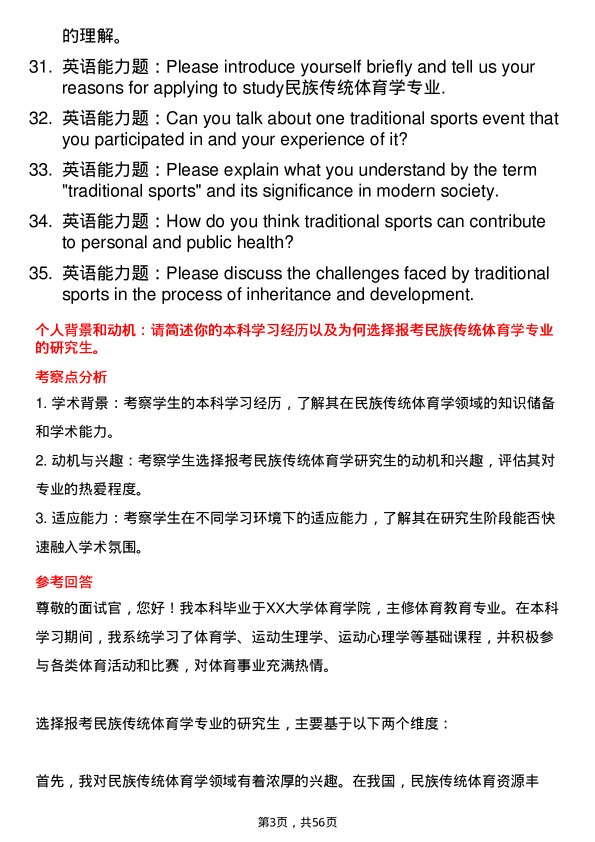 的理解。

31. 英语能力题：Please introduce yourself briefly and tell us your reasons for applying to study民族传统体育学专业.

32. 英语能力题：Can you talk about one traditional sports event that you participated in and your experience of it?

33. 英语能力题：Please explain what you understand by the term "traditional sports" and its significance in modern society.

34. 英语能力题：How do you think traditional sports can contribute to personal and public health?

35. 英语能力题：Please discuss the challenges faced by traditional sports in the process of inheritance and development.

个人背景和动机：请简述你的本科学习经历以及为何选择报考民族传统体育学专业的研究生。

考察点分析

1. 学术背景：考察学生的本科学习经历，了解其在民族传统体育学领域的知识储备和学术能力。

2. 动机与兴趣：考察学生选择报考民族传统体育学研究生的动机和兴趣，评估其对专业的热爱程度。

3. 适应能力：考察学生在不同学习环境下的适应能力，了解其在研究生阶段能否快速融入学术氛围。

参考回答

尊敬的面试官，您好！我本科毕业于XX大学体育学院，主修体育教育专业。在本科学习期间，我系统学习了体育学、运动生理学、运动心理学等基础课程，并积极参与各类体育活动和比赛，对体育事业充满热情。

选择报考民族传统体育学专业的研究生，主要基于以下两个维度：

首先，我对民族传统体育学领域有着浓厚的兴趣。在我国，民族传统体育资源丰

第3页，共56页